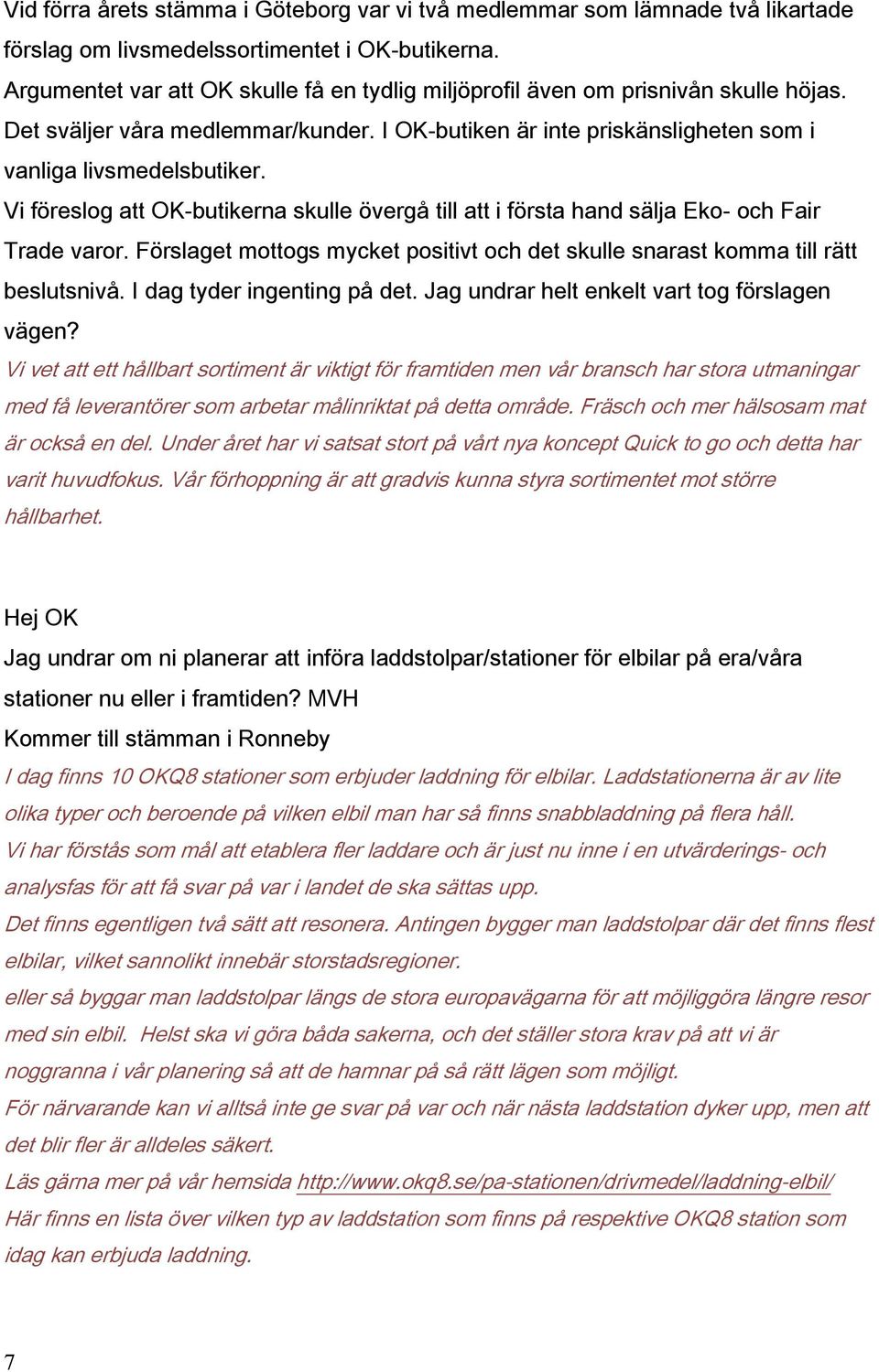 Vid förra årets stämma i Göteborg var vi två medlemmar som lämnade två likartade förslag om livsmedelssortimentet i OK-butikerna.
Argumentet var att OK skulle få en tydlig miljöprofil även om prisnivån skulle höjas. Det sväljer våra medlemmar/kunder. I OK-butiken är inte priskänsligheten som i vanliga livsmedelsbutiker.
Vi föreslog att OK-butikerna skulle övergå till att i första hand sälja Eko- och Fair Trade varor. Förslaget mottogs mycket positivt och det skulle snarast komma till rätt beslutsnivå. I dag tyder ingenting på det. Jag undrar helt enkelt vart tog förslagen vägen?
Vi vet att ett hållbart sortiment är viktigt för framtiden men vår bransch har stora utmaningar med få leverantörer som arbetar målinriktat på detta område. Fräsch och mer hälsosam mat är också en del. Under året har vi satsat stort på vårt nya koncept Quick to go och detta har varit huvudfokus. Vår förhoppning är att gradvis kunna styra sortimentet mot större hållbarhet.

Hej OK
Jag undrar om ni planerar att införa laddstolpar/stationer för elbilar på era/våra stationer nu eller i framtiden? MVH
Kommer till stämman i Ronneby
I dag finns 10 OKQ8 stationer som erbjuder laddning för elbilar. Laddstationerna är av lite olika typer och beroende på vilken elbil man har så finns snabbladdning på flera håll.
Vi har förstås som mål att etablera fler laddare och är just nu inne i en utvärderings- och analysfas för att få svar på var i landet de ska sättas upp.
Det finns egentligen två sätt att resonera. Antingen bygger man laddstolpar där det finns flest elbilar, vilket sannolikt innebär storstadsregioner.
eller så byggar man laddstolpar längs de stora europavägarna för att möjliggöra längre resor med sin elbil. Helst ska vi göra båda sakerna, och det ställer stora krav på att vi är noggranna i vår planering så att de hamnar på så rätt lägen som möjligt.
För närvarande kan vi alltså inte ge svar på var och när nästa laddstation dyker upp, men att det blir fler är alldeles säkert.
Läs gärna mer på vår hemsida http://www.okq8.se/pa-stationen/drivmedel/laddning-elbil/
Här finns en lista över vilken typ av laddstation som finns på respektive OKQ8 station som idag kan erbjuda laddning.

7